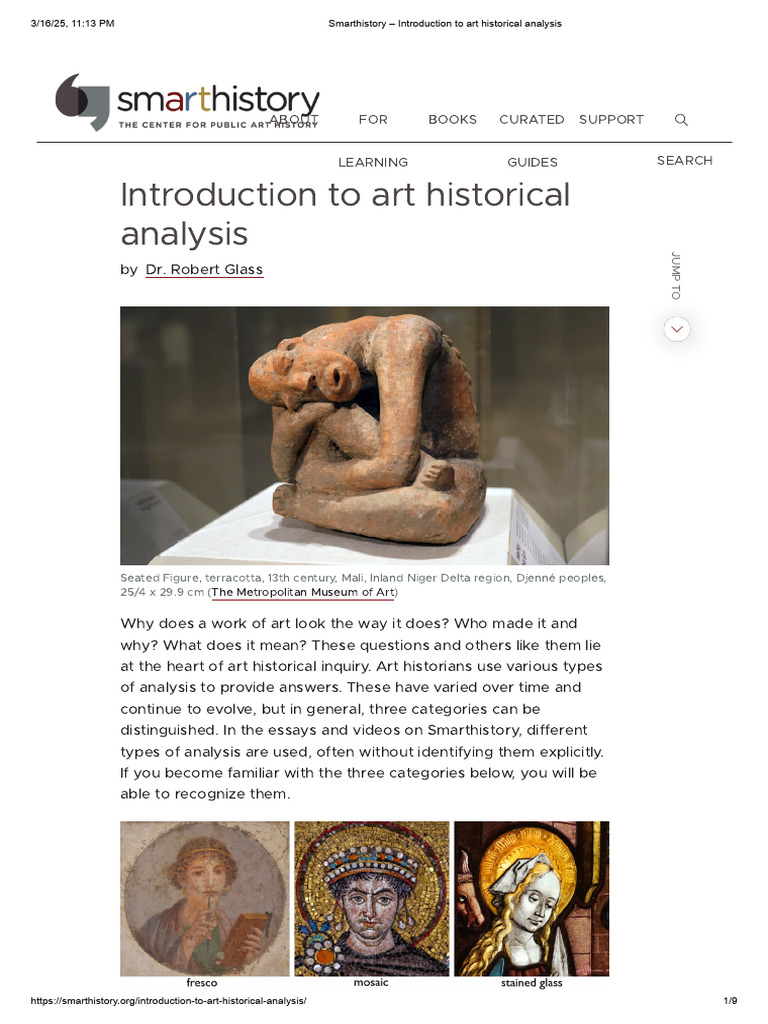 3/16/25, 11:13 PM

Smarthistory – Introduction to art historical analysis

smarthistory
THE CENTER FOR PUBLIC ART HISTORY

ABOUT FOR LEARNING BOOKS CURATED GUIDES SUPPORT SEARCH

Introduction to art historical analysis

by Dr. Robert Glass

JUMP TO

Seated Figure, terracotta, 13th century, Mali, Inland Niger Delta region, Djenné peoples, 25/4 x 29.9 cm (The Metropolitan Museum of Art)

Why does a work of art look the way it does? Who made it and why? What does it mean? These questions and others like them lie at the heart of art historical inquiry. Art historians use various types of analysis to provide answers. These have varied over time and continue to evolve, but in general, three categories can be distinguished. In the essays and videos on Smarthistory, different types of analysis are used, often without identifying them explicitly. If you become familiar with the three categories below, you will be able to recognize them.

fresco

mosaic

stained glass

https://smarthistory.org/introduction-to-art-historical-analysis/

1/9